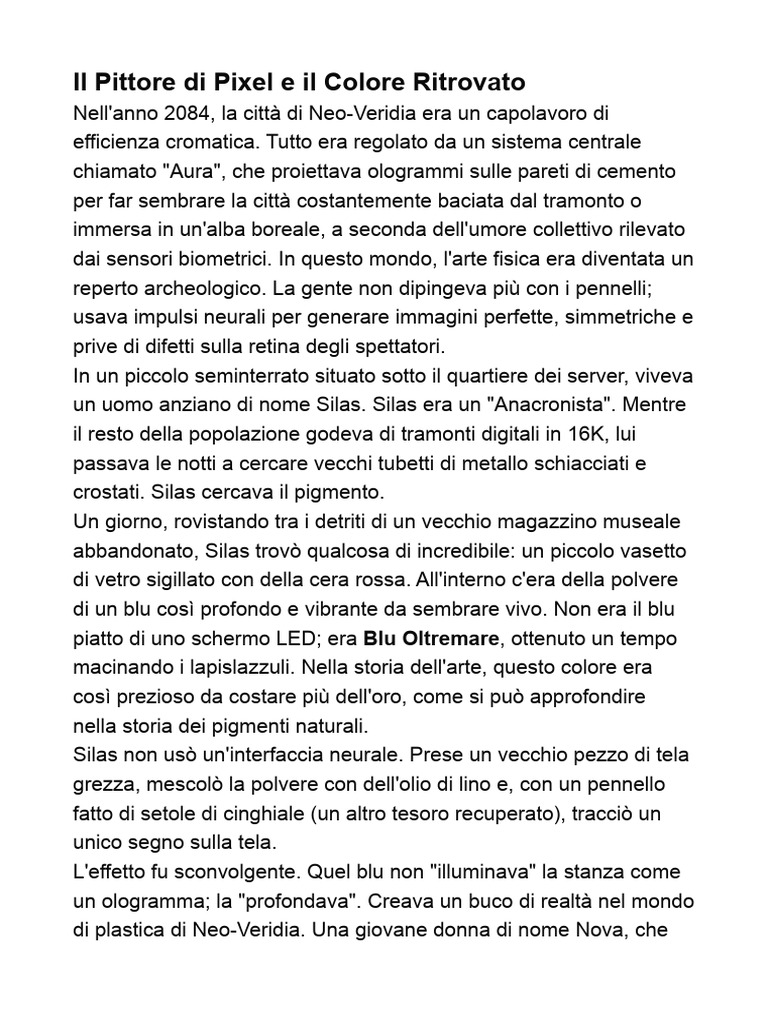 Il Pittore di Pixel e il Colore Ritrovato

Nell'anno 2084, la città di Neo-Veridia era un capolavoro di efficienza cromatica. Tutto era regolato da un sistema centrale chiamato "Aura", che proiettava ologrammi sulle pareti di cemento per far sembrare la città costantemente baciata dal tramonto o immersa in un'alba boreale, a seconda dell'umore collettivo rilevato dai sensori biometrici. In questo mondo, l'arte fisica era diventata un reperto archeologico. La gente non dipingeva più con i pennelli; usava impulsi neurali per generare immagini perfette, simmetriche e prive di difetti sulla retina degli spettatori.

In un piccolo seminterrato situato sotto il quartiere dei server, viveva un uomo anziano di nome Silas. Silas era un "Anacronista". Mentre il resto della popolazione godeva di tramonti digitali in 16K, lui passava le notti a cercare vecchi tubetti di metallo schiacciati e crostati. Silas cercava il pigmento.

Un giorno, rovistando tra i detriti di un vecchio magazzino museale abbandonato, Silas trovò qualcosa di incredibile: un piccolo vasetto di vetro sigillato con della cera rossa. All'interno c'era della polvere di un blu così profondo e vibrante da sembrare vivo. Non era il blu piatto di uno schermo LED; era Blu Oltremare, ottenuto un tempo macinando i lapislazzuli. Nella storia dell'arte, questo colore era così prezioso da costare più dell'oro, come si può approfondire nella storia dei pigmenti naturali.

Silas non usò un'interfaccia neurale. Prese un vecchio pezzo di tela grezza, mescolò la polvere con dell'olio di lino e, con un pennello fatto di setole di cinghiale (un altro tesoro recuperato), tracciò un unico segno sulla tela.

L'effetto fu sconvolgente. Quel blu non "illuminava" la stanza come un ologramma; la "profondava". Creava un buco di realtà nel mondo di plastica di Neo-Veridia. Una giovane donna di nome Nova, che